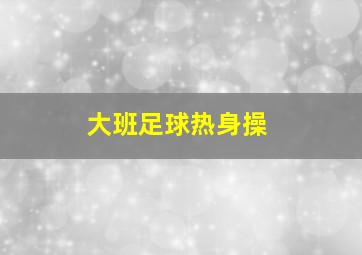 大班足球热身操